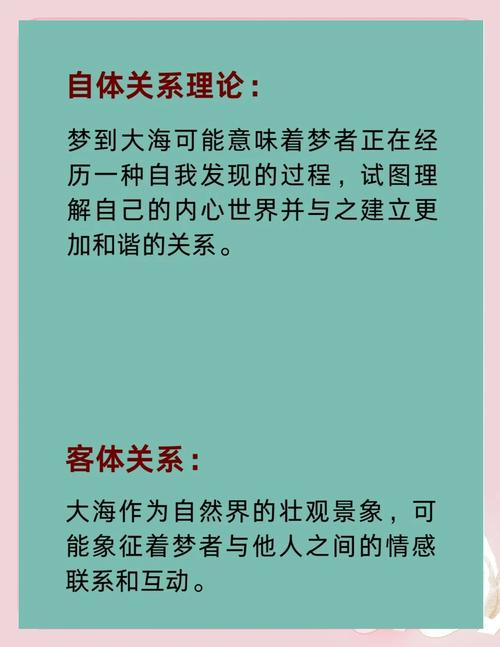 自体关系理论：

梦到大海可能意味着梦者正在经历一种自我发现的过程，试图理解自己的内心世界并与之建立更加和谐的关系。

客体关系：

大海作为自然界的壮观景象，可能象征着梦者与他人之间的情感联系和互动。